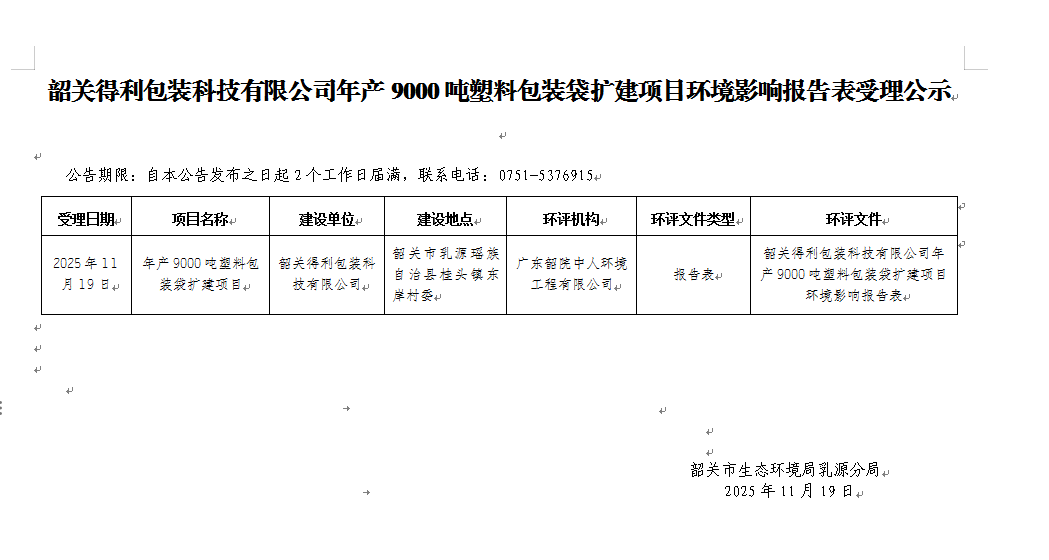 韶关得利包装科技有限公司年产 9000 吨塑料包装袋扩建项目环境影响报告表受理公示

公告期限：自本公告发布之日起 2 个工作日届满，联系电话：0751-5376915

| 受理日期 | 项目名称 | 建设单位 | 建设地点 | 环评机构 | 环评文件类型 | 环评文件 |
|---|---|---|---|---|---|---|
| 2025 年 11 月 19 日 | 年产 9000 吨塑料包装袋扩建项目 | 韶关得利包装科技有限公司 | 韶关市乳源瑶族自治县桂头镇东岸村委 | 广东韶院中人环境工程有限公司 | 报告表 | 韶关得利包装科技有限公司年产 9000 吨塑料包装袋扩建项目环境影响报告表 |

韶关市生态环境局乳源分局
2025 年 11 月 19 日